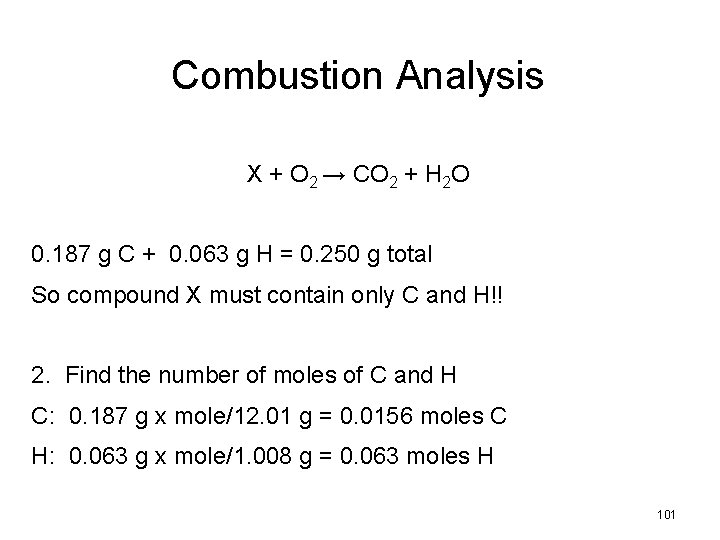 Combustion Analysis

$X + O_2 \rightarrow CO_2 + H_2O$

0.187 g C + 0.063 g H = 0.250 g total

So compound X must contain only C and H!!

2. Find the number of moles of C and H

C: 0.187 g x mole/12.01 g = 0.0156 moles C

H: 0.063 g x mole/1.008 g = 0.063 moles H

101